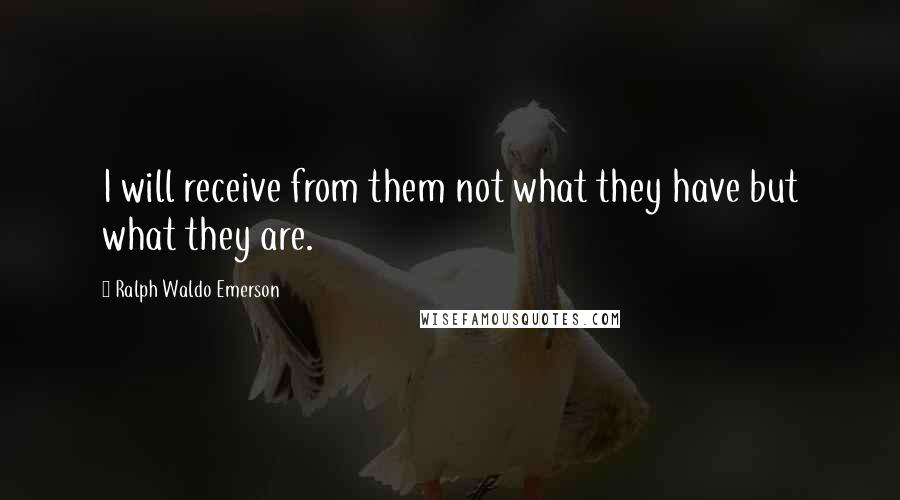 I will receive from them not what they have but what they are.

Ralph Waldo Emerson

WISEFAMOUSQUOTES.COM